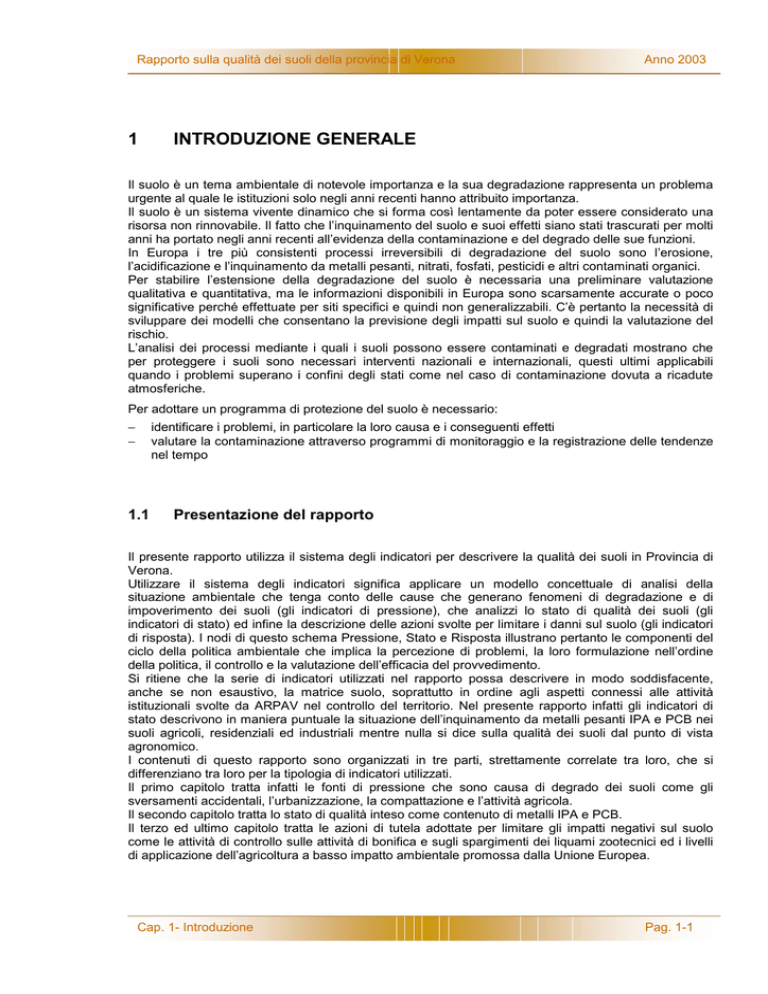 Rapporto sulla qualità dei suoli della provincia di Verona

Anno 2003

1 INTRODUZIONE GENERALE

Il suolo è un tema ambientale di notevole importanza e la sua degradazione rappresenta un problema urgente al quale le istituzioni solo negli anni recenti hanno attribuito importanza.
Il suolo è un sistema vivente dinamico che si forma così lentamente da poter essere considerato una risorsa non rinnovabile. Il fatto che l'inquinamento del suolo e suoi effetti siano stati trascurati per molti anni ha portato negli anni recenti all'evidenza della contaminazione e del degrado delle sue funzioni.
In Europa i tre più consistenti processi irreversibili di degradazione del suolo sono l'erosione, l'acidificazione e l'inquinamento da metalli pesanti, nitrati, fosfati, pesticidi e altri contaminati organici.
Per stabilire l'estensione della degradazione del suolo è necessaria una preliminare valutazione qualitativa e quantitativa, ma le informazioni disponibili in Europa sono scarsamente accurate o poco significative perché effettuate per siti specifici e quindi non generalizzabili. C'è pertanto la necessità di sviluppare dei modelli che consentano la previsione degli impatti sul suolo e quindi la valutazione del rischio.
L'analisi dei processi mediante i quali i suoli possono essere contaminati e degradati mostrano che per proteggere i suoli sono necessari interventi nazionali e internazionali, questi ultimi applicabili quando i problemi superano i confini degli stati come nel caso di contaminazione dovuta a ricadute atmosferiche.

Per adottare un programma di protezione del suolo è necessario:
– identificare i problemi, in particolare la loro causa e i conseguenti effetti
– valutare la contaminazione attraverso programmi di monitoraggio e la registrazione delle tendenze nel tempo

1.1 Presentazione del rapporto

Il presente rapporto utilizza il sistema degli indicatori per descrivere la qualità dei suoli in Provincia di Verona.
Utilizzare il sistema degli indicatori significa applicare un modello concettuale di analisi della situazione ambientale che tenga conto delle cause che generano fenomeni di degradazione e di impoverimento dei suoli (gli indicatori di pressione), che analizzi lo stato di qualità dei suoli (gli indicatori di stato) ed infine la descrizione delle azioni svolte per limitare i danni sul suolo (gli indicatori di risposta). I nodi di questo schema Pressione, Stato e Risposta illustrano pertanto le componenti del ciclo della politica ambientale che implica la percezione di problemi, la loro formulazione nell'ordine della politica, il controllo e la valutazione dell'efficacia del provvedimento.
Si ritiene che la serie di indicatori utilizzati nel rapporto possa descrivere in modo soddisfacente, anche se non esaustivo, la matrice suolo, soprattutto in ordine agli aspetti connessi alle attività istituzionali svolte da ARPAV nel controllo del territorio. Nel presente rapporto infatti gli indicatori di stato descrivono in maniera puntuale la situazione dell'inquinamento da metalli pesanti IPA e PCB nei suoli agricoli, residenziali ed industriali mentre nulla si dice sulla qualità dei suoli dal punto di vista agronomico.
I contenuti di questo rapporto sono organizzati in tre parti, strettamente correlate tra loro, che si differenziano tra loro per la tipologia di indicatori utilizzati.
Il primo capitolo tratta infatti le fonti di pressione che sono causa di degrado dei suoli come gli sversamenti accidentali, l'urbanizzazione, la compattazione e l'attività agricola.
Il secondo capitolo tratta lo stato di qualità inteso come contenuto di metalli IPA e PCB.
Il terzo ed ultimo capitolo tratta le azioni di tutela adottate per limitare gli impatti negativi sul suolo come le attività di controllo sulle attività di bonifica e sugli spargimenti dei liquami zootecnici ed i livelli di applicazione dell'agricoltura a basso impatto ambientale promossa dalla Unione Europea.

Cap. 1- Introduzione

Pag. 1-1